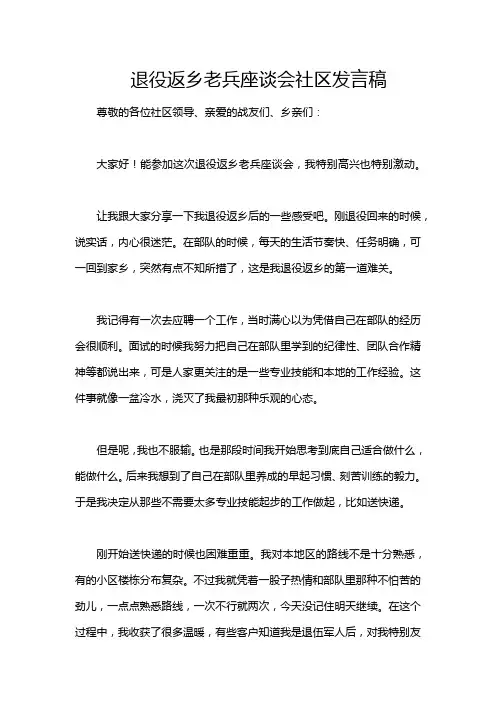 退役返乡老兵座谈会社区发言稿

尊敬的各位社区领导、亲爱的战友们、乡亲们：

大家好！能参加这次退役返乡老兵座谈会，我特别高兴也特别激动。

让我跟大家分享一下我退役返乡后的一些感受吧。刚退役回来的时候，说实话，内心很迷茫。在部队的时候，每天的生活节奏快、任务明确，可一回到家乡，突然有点不知所措了，这是我退役返乡的第一道难关。

我记得有一次去应聘一个工作，当时满心以为凭借自己在部队的经历会很顺利。面试的时候我努力把自己在部队里学到的纪律性、团队合作精神等都说出来，可是人家更关注的是一些专业技能和本地的工作经验。这件事就像一盆冷水，浇灭了我最初那种乐观的心态。

但是呢，我也不服输。也是那段时间我开始思考到底自己适合做什么，能做什么。后来我想到了自己在部队里养成的早起习惯、刻苦训练的毅力。于是我决定从那些不需要太多专业技能起步的工作做起，比如送快递。

刚开始送快递的时候也困难重重。我对本地区的路线不是十分熟悉，有的小区楼栋分布复杂。不过我就凭着一股子热情和部队里那种不怕苦的劲儿，一点点熟悉路线，一次不行就两次，今天没记住明天继续。在这个过程中，我收获了很多温暖，有些客户知道我是退伍军人后，对我特别友